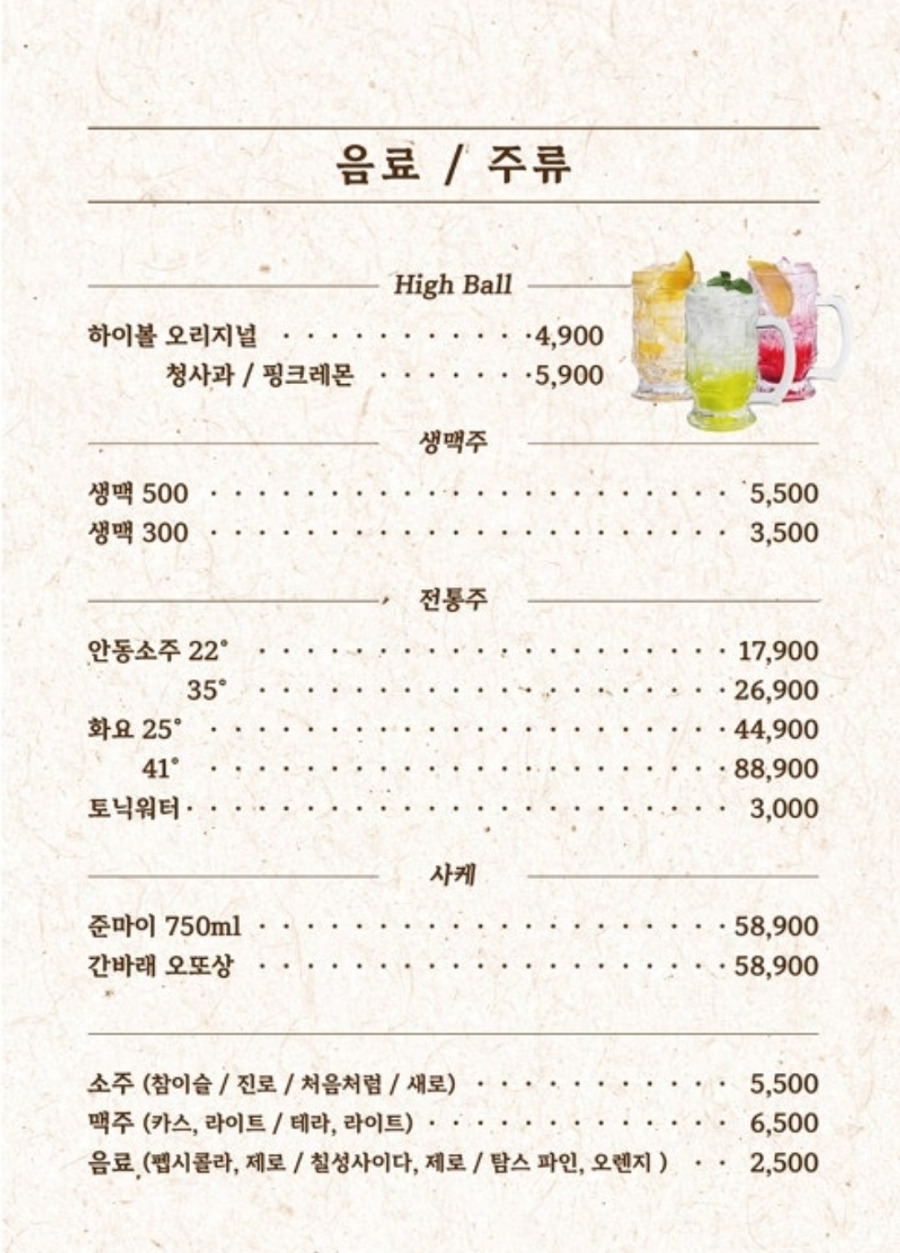 음료 / 주류

High Ball

하이볼 오리지널 4,900
청사과 / 핑크레몬 5,900

생맥주

생맥 500 5,500
생맥 300 3,500

전통주

안동소주 22° 17,900
35° 26,900
화요 25° 44,900
41° 88,900
토닉워터 3,000

사케

준마이 750ml 58,900
간바래 오또상 58,900

소주 (참이슬 / 진로 / 처음처럼 / 새로) 5,500
맥주 (카스, 라이트 / 테라, 라이트) 6,500
음료 (펩시콜라, 제로 / 칠성사이다, 제로 / 탐스 파인, 오렌지 ) 2,500